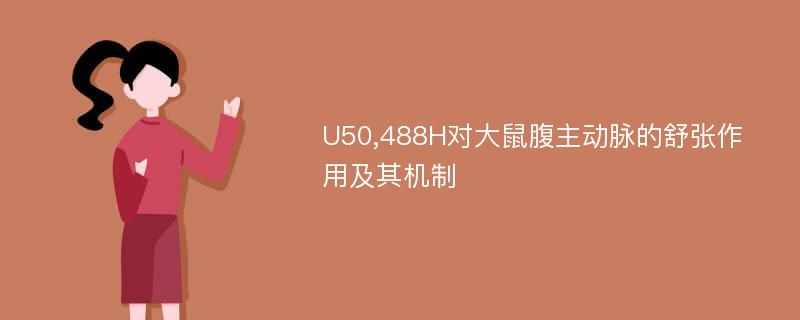 U50,488H对大鼠腹主动脉的舒张作用及其机制